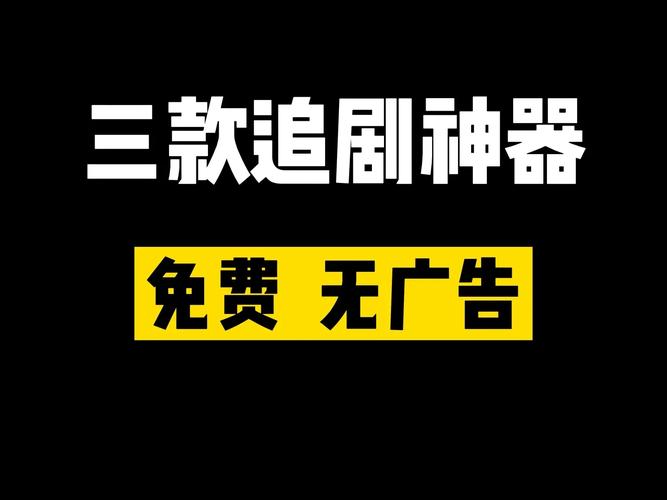 三款追剧神器

免费 无广告